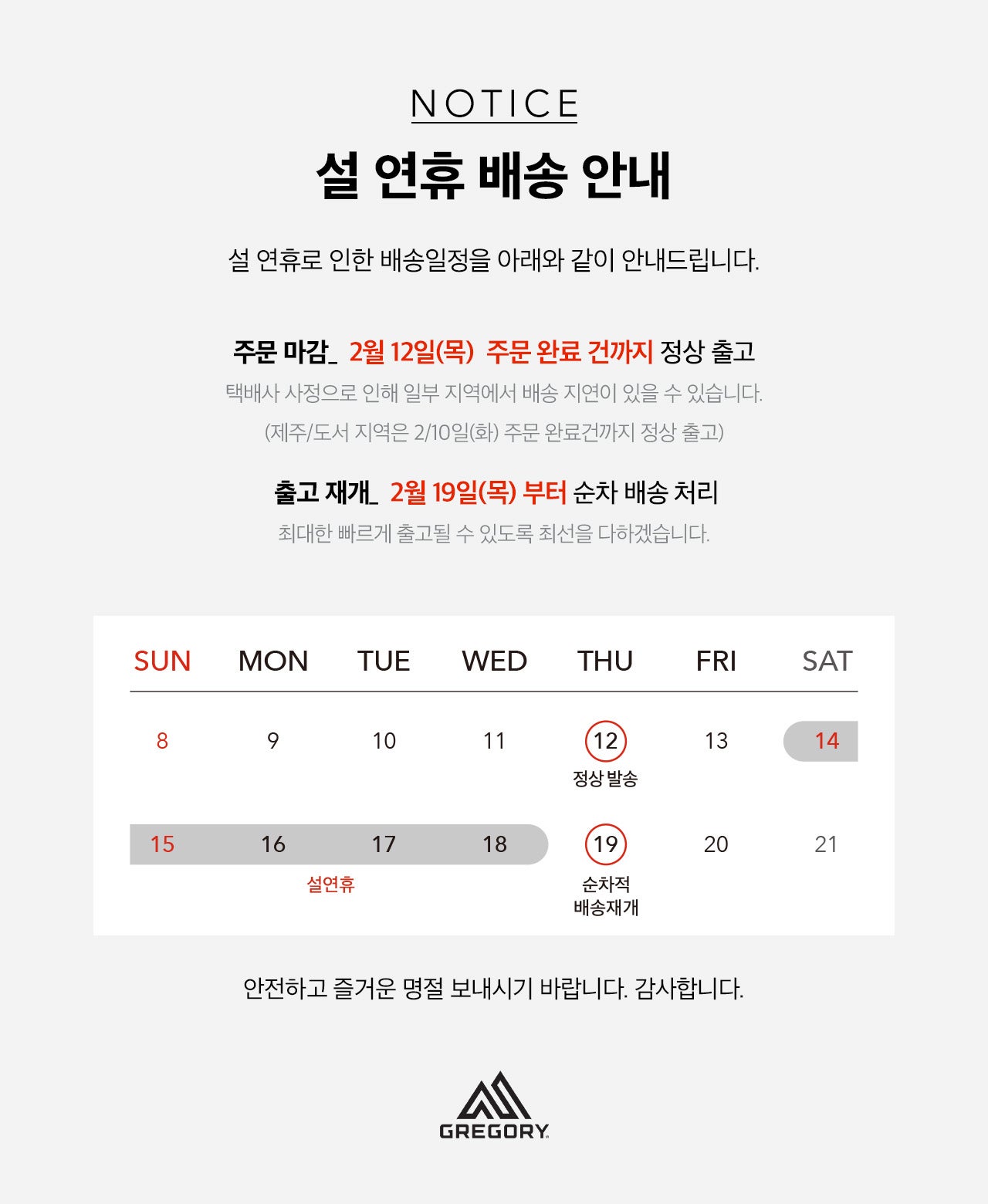 NOTICE

설 연휴 배송 안내

설 연휴로 인한 배송일정을 아래와 같이 안내드립니다.

주문 마감_ 2월 12일(목) 주문 완료 건까지 정상 출고

택배사 사정으로 인해 일부 지역에서 배송 지연이 있을 수 있습니다.

(제주/도서 지역은 2/10일(화) 주문 완료건까지 정상 출고)

출고 재개_ 2월 19일(목) 부터 순차 배송 처리

최대한 빠르게 출고될 수 있도록 최선을 다하겠습니다.

| SUN | MON | TUE | WED | THU | FRI | SAT |
|---|---|---|---|---|---|---|
| 8 | 9 | 10 | 11 | 12 정상 발송 | 13 | 14 |
| 15 | 16 설연휴 | 17 | 18 | 19 순차적 배송재개 | 20 | 21 |

안전하고 즐거운 명절 보내시기 바랍니다. 감사합니다.

GREGORY